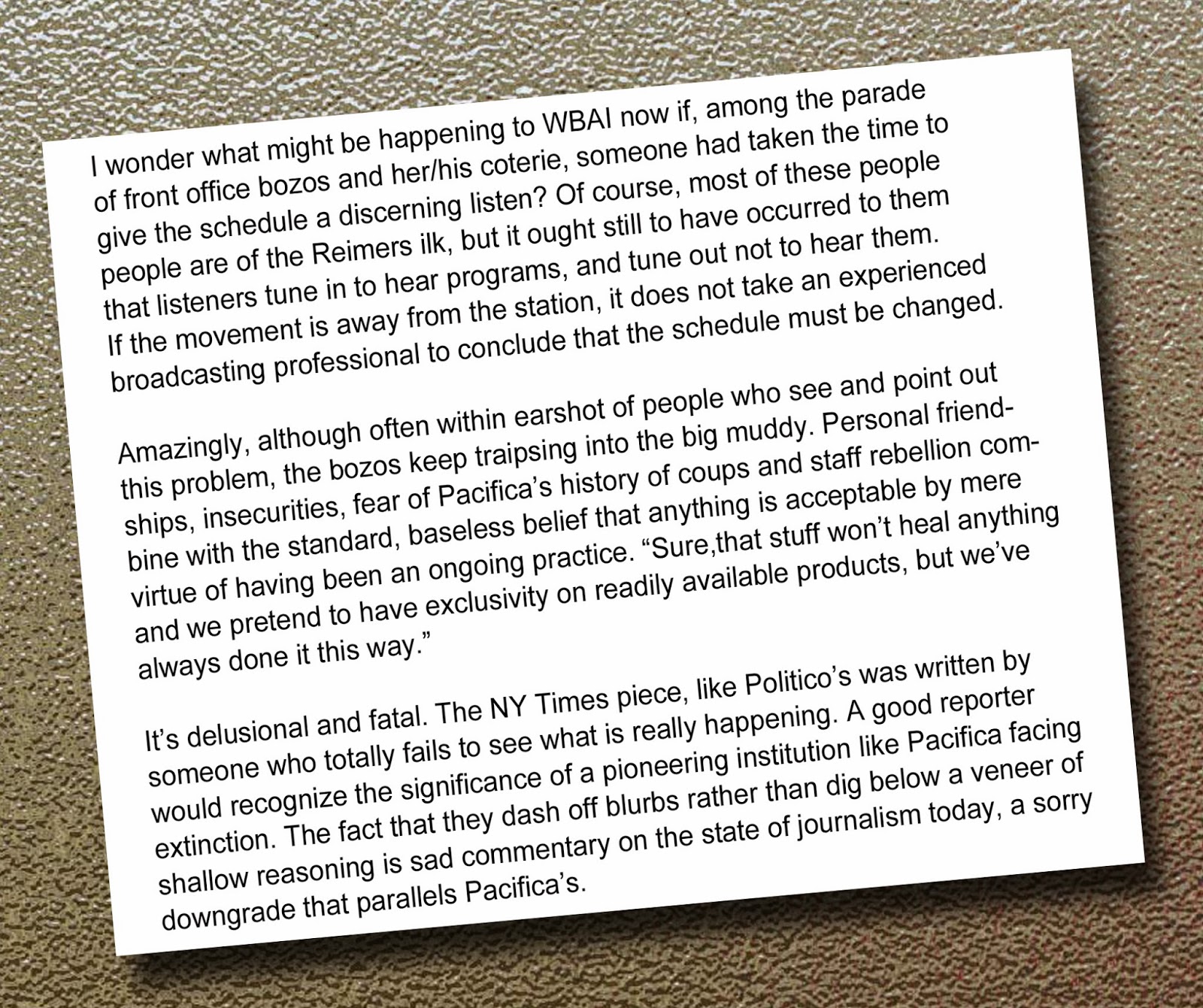 I wonder what might be happening to WBAI now if, among the parade of front office bozos and her/his coterie, someone had taken the time to give the schedule a discerning listen? Of course, most of these people people are of the Reimers ilk, but it ought still to have occurred to them that listeners tune in to hear programs, and tune out not to hear them. If the movement is away from the station, it does not take an experienced broadcasting professional to conclude that the schedule must be changed.

Amazingly, although often within earshot of people who see and point out this problem, the bozos keep traipsing into the big muddy. Personal friendships, insecurities, fear of Pacifica's history of coups and staff rebellion combine with the standard, baseless belief that anything is acceptable by mere virtue of having been an ongoing practice. "Sure,that stuff won't heal anything and we pretend to have exclusivity on readily available products, but we've always done it this way."

It's delusional and fatal. The NY Times piece, like Politico's was written by someone who totally fails to see what is really happening. A good reporter would recognize the significance of a pioneering institution like Pacifica facing extinction. The fact that they dash off blurbs rather than dig below a veneer of shallow reasoning is sad commentary on the state of journalism today, a sorry downgrade that parallels Pacifica's.